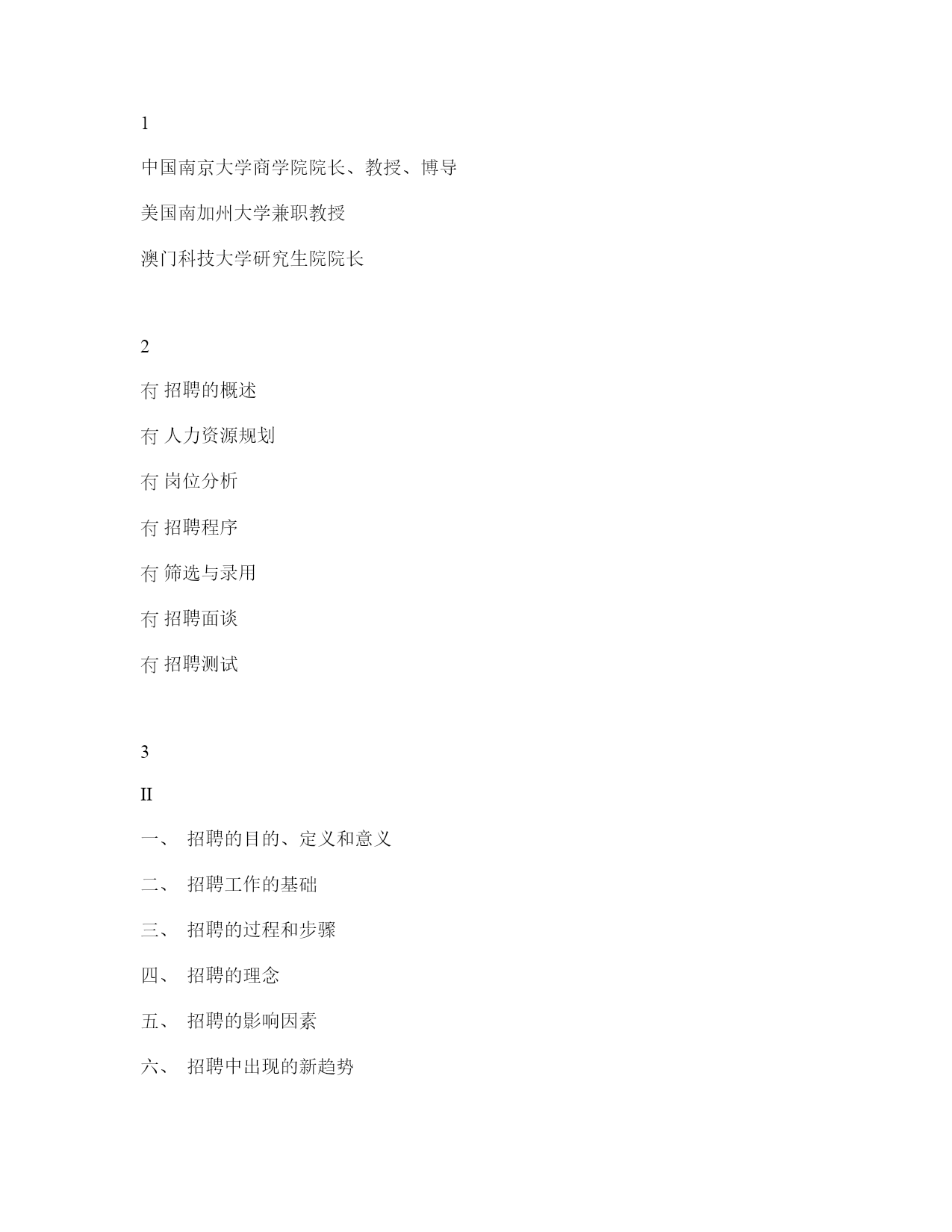 1

中国南京大学商学院院长、教授、博导

美国南加州大学兼职教授

澳门科技大学研究生院院长

2

冇 招聘的概述

冇 人力资源规划

冇 岗位分析

冇 招聘程序

冇 筛选与录用

冇 招聘面谈

冇 招聘测试

3

II

一、 招聘的目的、定义和意义

二、 招聘工作的基础

三、 招聘的过程和步骤

四、 招聘的理念

五、 招聘的影响因素

六、 招聘中出现的新趋势